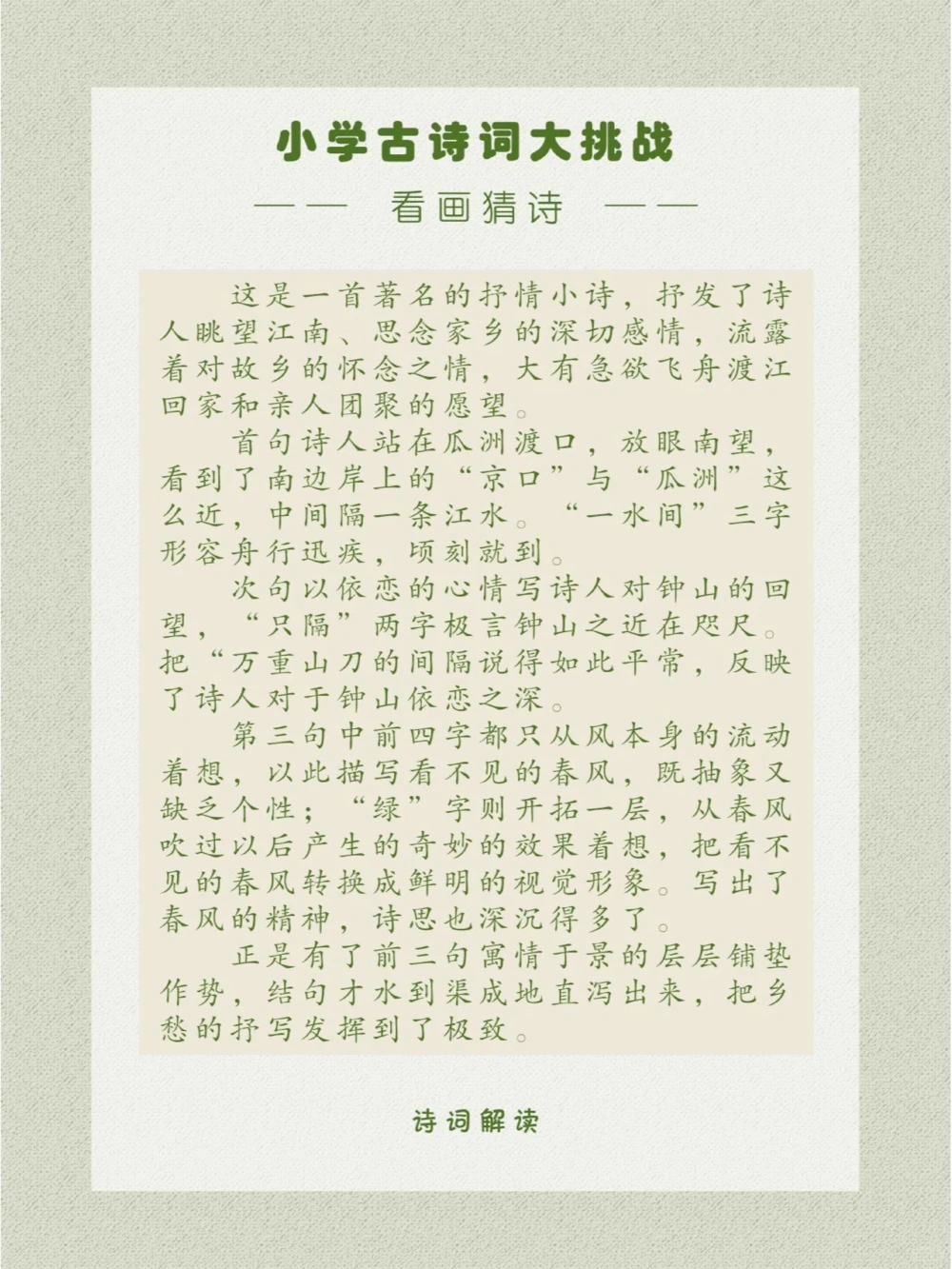 小学古诗词大挑战

—— 看画猜诗 ——

这是一首著名的抒情小诗，抒发了诗人眺望江南、思念家乡的深切感情，流露着对故乡的怀念之情，大有急欲飞舟渡江回家和亲人团聚的愿望。

首句诗人站在瓜洲渡口，放眼南望，看到了南边岸上的“京口”与“瓜洲”这么近，中间隔一条江水。“一水间”三字形容舟行迅疾，顷刻就到。

次句以依恋的心情写诗人对钟山的回望，“只隔”两字极言钟山之近在咫尺。把“万重山刀的间隔说得如此平常，反映了诗人对于钟山依恋之深。

第三句中前四字都只从风本身的流动着想，以此描写看不见的春风，既抽象又缺乏个性；“绿”字则开拓一层，从春风吹过以后产生的奇妙的效果着想，把看不见的春风转换成鲜明的视觉形象。写出了春风的精神，诗思也深沉得多了。

正是有了前三句寓情于景的层层铺垫作势，结句才水到渠成地直泻出来，把乡愁的抒写发挥到了极致。

诗词解读